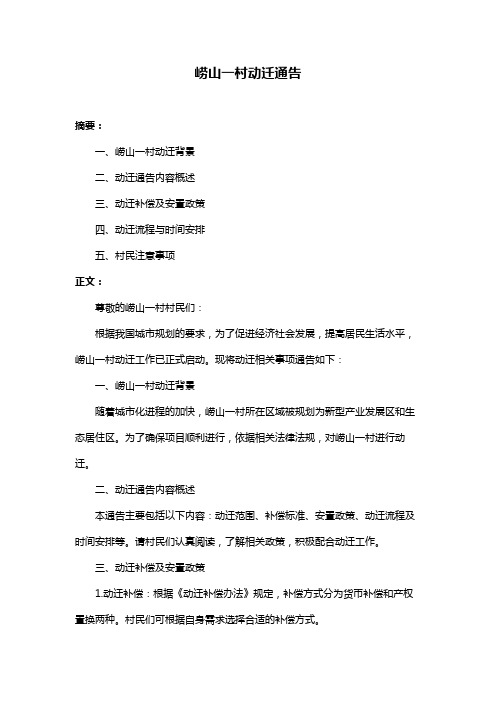 崂山一村动迁通告

摘要：

一、崂山一村动迁背景

二、动迁通告内容概述

三、动迁补偿及安置政策

四、动迁流程与时间安排

五、村民注意事项

正文：

尊敬的崂山一村村民们：

根据我国城市规划的要求，为了促进经济社会发展，提高居民生活水平，崂山一村动迁工作已正式启动。现将动迁相关事项通告如下：

一、崂山一村动迁背景

随着城市化进程的加快，崂山一村所在区域被规划为新型产业发展区和生态居住区。为了确保项目顺利进行，依据相关法律法规，对崂山一村进行动迁。

二、动迁通告内容概述

本通告主要包括以下内容：动迁范围、补偿标准、安置政策、动迁流程及时间安排等。请村民们认真阅读，了解相关政策，积极配合动迁工作。

三、动迁补偿及安置政策

1.动迁补偿：根据《动迁补偿办法》规定，补偿方式分为货币补偿和产权置换两种。村民们可根据自身需求选择合适的补偿方式。